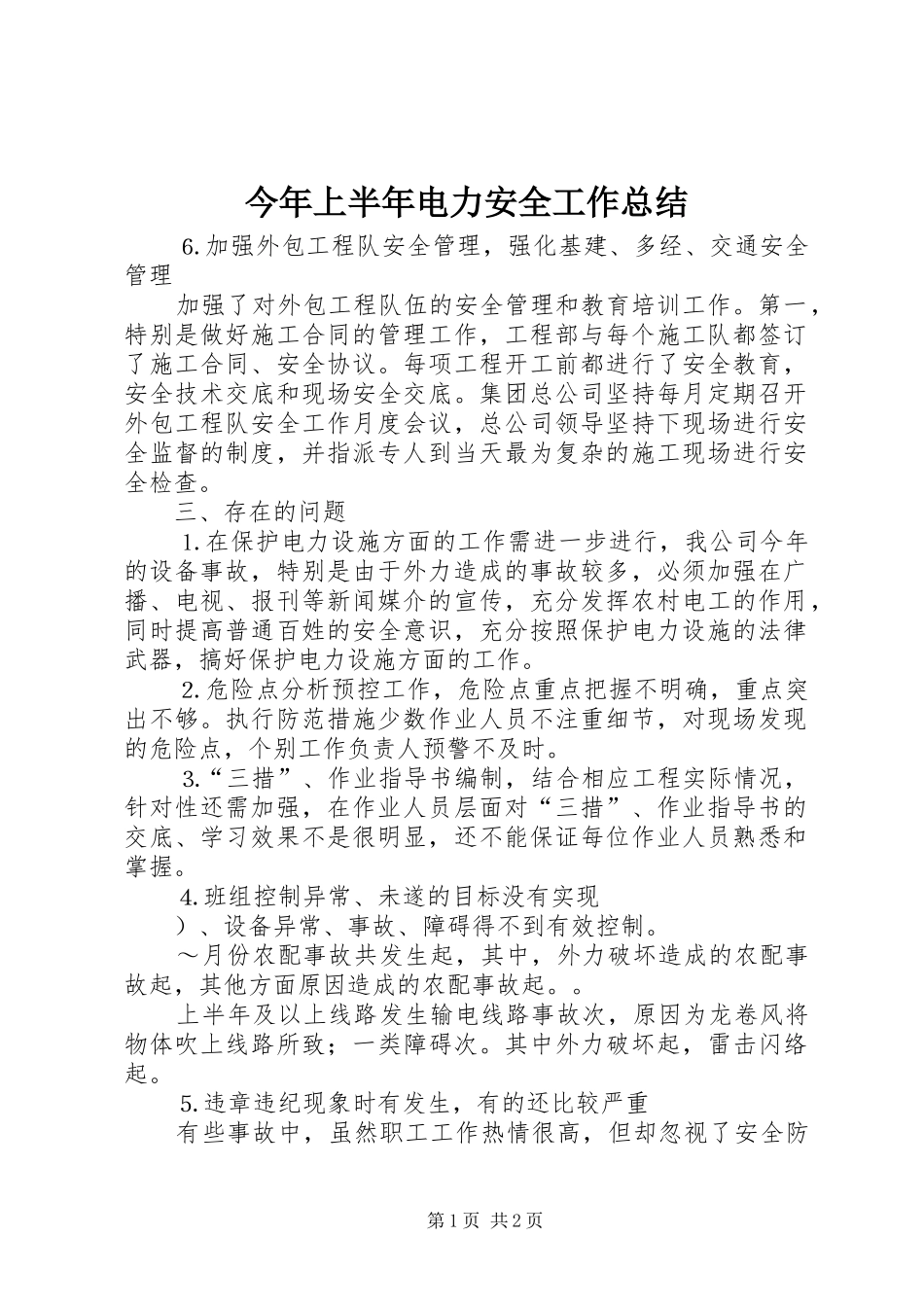 今年上半年电力安全工作总结

6.加强外包工程队安全管理，强化基建、多经、交通安全管理

加强了对外包工程队伍的安全管理和教育培训工作。第一，特别是做好施工合同的管理工作，工程部与每个施工队都签订了施工合同、安全协议。每项工程开工前都进行了安全教育，安全技术交底和现场安全交底。集团总公司坚持每月定期召开外包工程队安全工作月度会议，总公司领导坚持下现场进行安全监督的制度，并指派专人到当天最为复杂的施工现场进行安全检查。

三、存在的问题

1.在保护电力设施方面的工作需进一步进行，我公司今年的设备事故，特别是由于外力造成的事故较多，必须加强在广播、电视、报刊等新闻媒介的宣传，充分发挥农村电工的作用，同时提高普通百姓的安全意识，充分按照保护电力设施的法律武器，搞好保护电力设施方面的工作。

2.危险点分析预控工作，危险点重点把握不明确，重点突出不够。执行防范措施少数作业人员不注重细节，对现场发现的危险点，个别工作负责人预警不及时。

3.“三措”、作业指导书编制，结合相应工程实际情况，针对性还需加强，在作业人员层面对“三措”、作业指导书的交底、学习效果不是很明显，还不能保证每位作业人员熟悉和掌握。

4.班组控制异常、未遂的目标没有实现

）、设备异常、事故、障碍得不到有效控制。

～月份农配事故共发生起，其中，外力破坏造成的农配事故起，其他方面原因造成的农配事故起。。

上半年及以上线路发生输电线路事故次，原因为龙卷风将物体吹上线路所致；一类障碍次。其中外力破坏起，雷击闪络起。

5.违章违纪现象时有发生，有的还比较严重

有些事故中，虽然职工工作热情很高，但却忽视了安全防

第1页 共2页